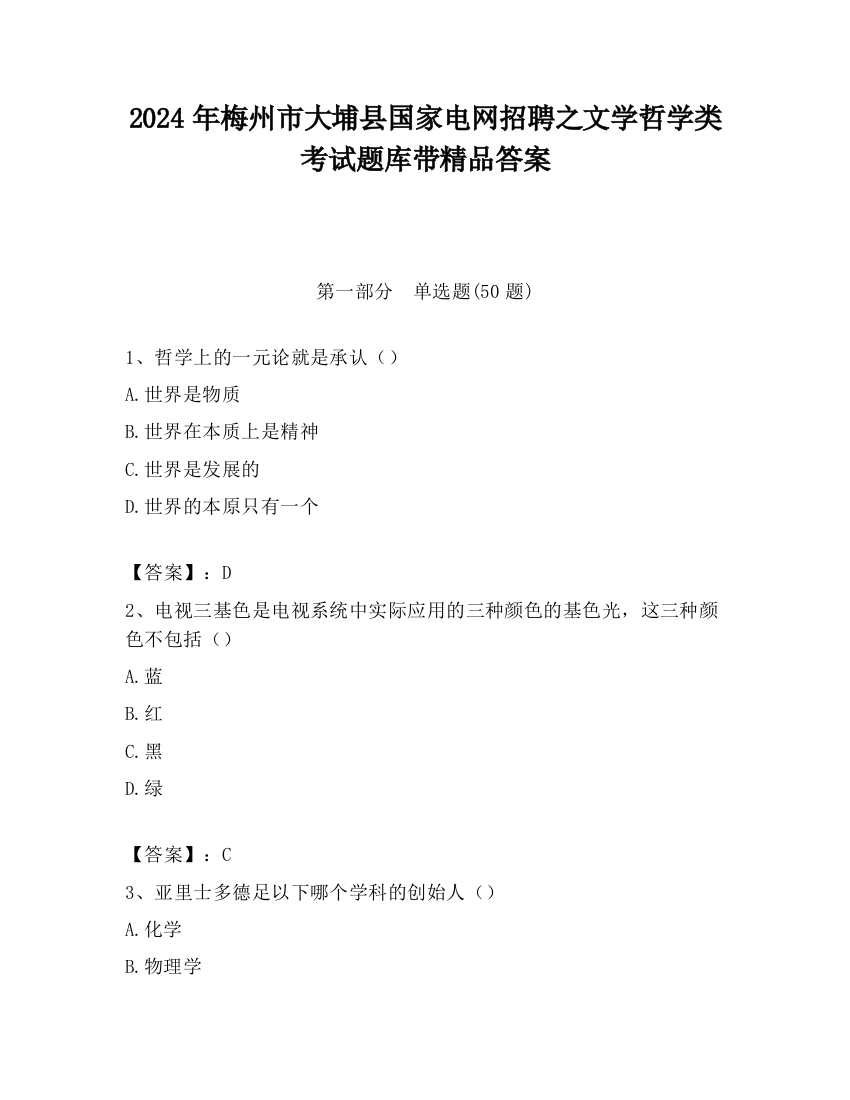 2024 年梅州市大埔县国家电网招聘之文学哲学类考试题库带精品答案

第一部分　单选题(50 题)

1、哲学上的一元论就是承认（）

A.世界是物质

B.世界在本质上是精神

C.世界是发展的

D.世界的本原只有一个

【答案】：D

2、电视三基色是电视系统中实际应用的三种颜色的基色光，这三种颜色不包括（）

A.蓝

B.红

C.黑

D.绿

【答案】：C

3、亚里士多德足以下哪个学科的创始人（）

A.化学

B.物理学